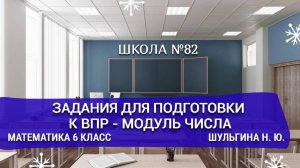 ШКОЛА №82

ЗАДАНИЯ ДЛЯ ПОДГОТОВКИ К ВПР - МОДУЛЬ ЧИСЛА

МАТЕМАТИКА 6 КЛАСС

ШУЛЬГИНА Н. Ю.